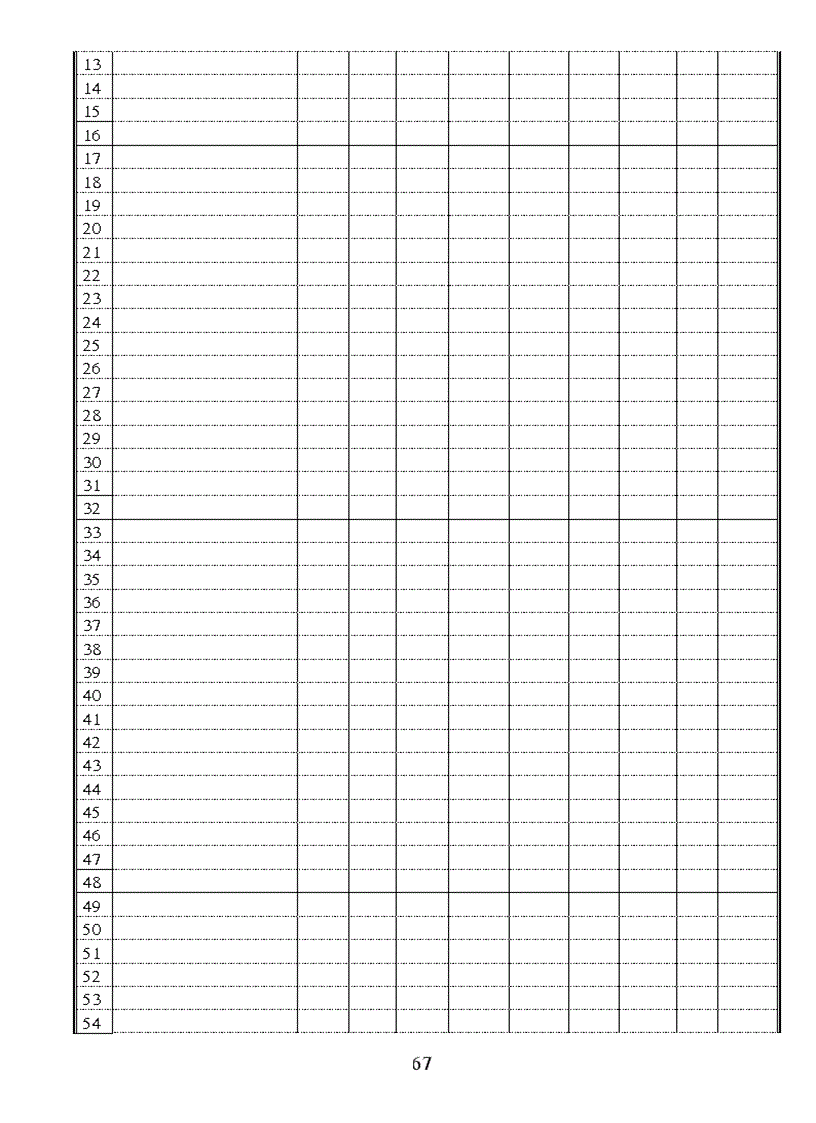 | 13 | | | | | | | | | | |
|---|---|---|---|---|---|---|---|---|---|---|
| 14 | | | | | | | | | | |
| 15 | | | | | | | | | | |
| 16 | | | | | | | | | | |
| 17 | | | | | | | | | | |
| 18 | | | | | | | | | | |
| 19 | | | | | | | | | | |
| 20 | | | | | | | | | | |
| 21 | | | | | | | | | | |
| 22 | | | | | | | | | | |
| 23 | | | | | | | | | | |
| 24 | | | | | | | | | | |
| 25 | | | | | | | | | | |
| 26 | | | | | | | | | | |
| 27 | | | | | | | | | | |
| 28 | | | | | | | | | | |
| 29 | | | | | | | | | | |
| 30 | | | | | | | | | | |
| 31 | | | | | | | | | | |
| 32 | | | | | | | | | | |
| 33 | | | | | | | | | | |
| 34 | | | | | | | | | | |
| 35 | | | | | | | | | | |
| 36 | | | | | | | | | | |
| 37 | | | | | | | | | | |
| 38 | | | | | | | | | | |
| 39 | | | | | | | | | | |
| 40 | | | | | | | | | | |
| 41 | | | | | | | | | | |
| 42 | | | | | | | | | | |
| 43 | | | | | | | | | | |
| 44 | | | | | | | | | | |
| 45 | | | | | | | | | | |
| 46 | | | | | | | | | | |
| 47 | | | | | | | | | | |
| 48 | | | | | | | | | | |
| 49 | | | | | | | | | | |
| 50 | | | | | | | | | | |
| 51 | | | | | | | | | | |
| 52 | | | | | | | | | | |
| 53 | | | | | | | | | | |
| 54 | | | | | | | | | | |

67